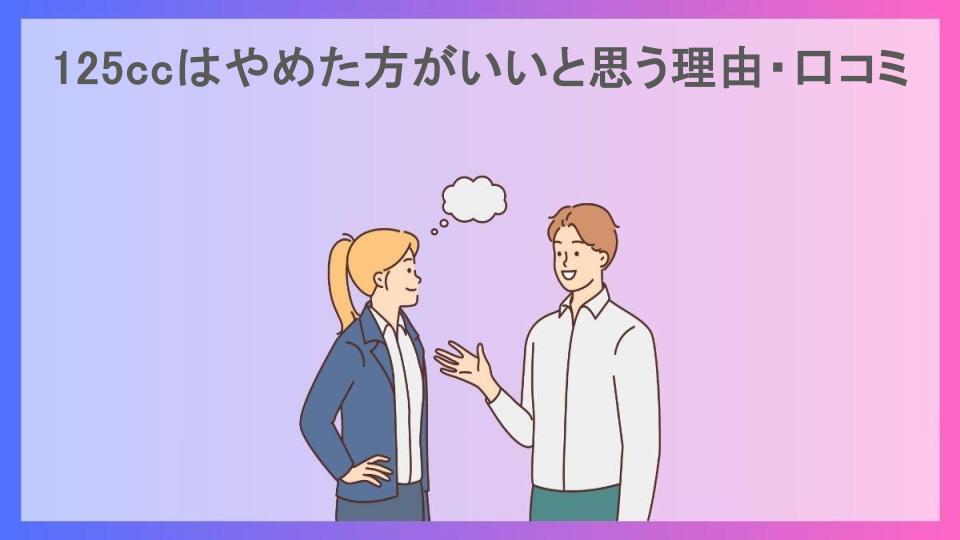 125ccはやめた方がいいと思う理由・口コミ